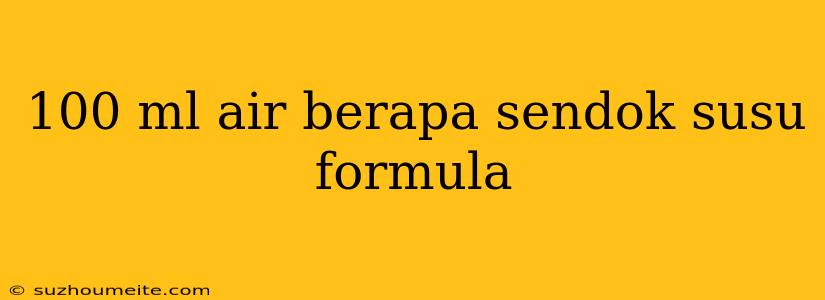 100 ml air berapa sendok susu formula

© suzhoumeite.com